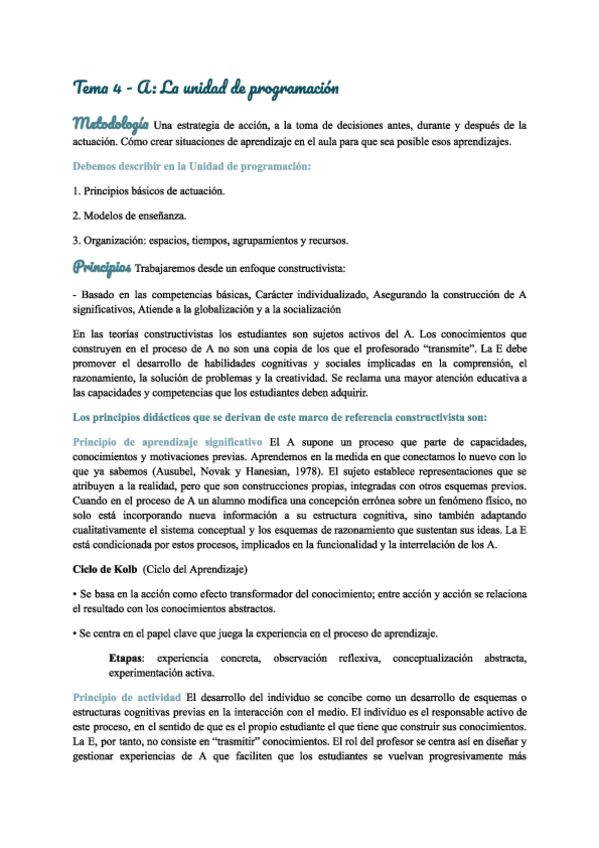 Tema 4 - A: La unidad de programación

Metodología Una estrategia de acción, a la toma de decisiones antes, durante y después de la actuación. Cómo crear situaciones de aprendizaje en el aula para que sea posible esos aprendizajes.

Debemos describir en la Unidad de programación:

1. Principios básicos de actuación.

2. Modelos de enseñanza.

3. Organización: espacios, tiempos, agrupamientos y recursos.

Principios Trabajaremos desde un enfoque constructivista:

- Basado en las competencias básicas, Carácter individualizado, Asegurando la construcción de A significativos, Atiende a la globalización y a la socialización

En las teorías constructivistas los estudiantes son sujetos activos del A. Los conocimientos que construyen en el proceso de A no son una copia de los que el profesorado "transmite". La E debe promover el desarrollo de habilidades cognitivas y sociales implicadas en la comprensión, el razonamiento, la solución de problemas y la creatividad. Se reclama una mayor atención educativa a las capacidades y competencias que los estudiantes deben adquirir.

Los principios didácticos que se derivan de este marco de referencia constructivista son:

Principio de aprendizaje significativo El A supone un proceso que parte de capacidades, conocimientos y motivaciones previas. Aprendemos en la medida en que conectamos lo nuevo con lo que ya sabemos (Ausubel, Novak y Hanesian, 1978). El sujeto establece representaciones que se atribuyen a la realidad, pero que son construcciones propias, integradas con otros esquemas previos. Cuando en el proceso de A un alumno modifica una concepción errónea sobre un fenómeno físico, no solo está incorporando nueva información a su estructura cognitiva, sino también adaptando cualitativamente el sistema conceptual y los esquemas de razonamiento que sustentan sus ideas. La E está condicionada por estos procesos, implicados en la funcionalidad y la interrelación de los A.

Ciclo de Kolb (Ciclo del Aprendizaje)

• Se basa en la acción como efecto transformador del conocimiento; entre acción y acción se relaciona el resultado con los conocimientos abstractos.

• Se centra en el papel clave que juega la experiencia en el proceso de aprendizaje.

Etapas: experiencia concreta, observación reflexiva, conceptualización abstracta, experimentación activa.

Principio de actividad El desarrollo del individuo se concibe como un desarrollo de esquemas o estructuras cognitivas previas en la interacción con el medio. El individuo es el responsable activo de este proceso, en el sentido de que es el propio estudiante el que tiene que construir sus conocimientos. La E, por tanto, no consiste en "trasmitir" conocimientos. El rol del profesor se centra así en diseñar y gestionar experiencias de A que faciliten que los estudiantes se vuelvan progresivamente más